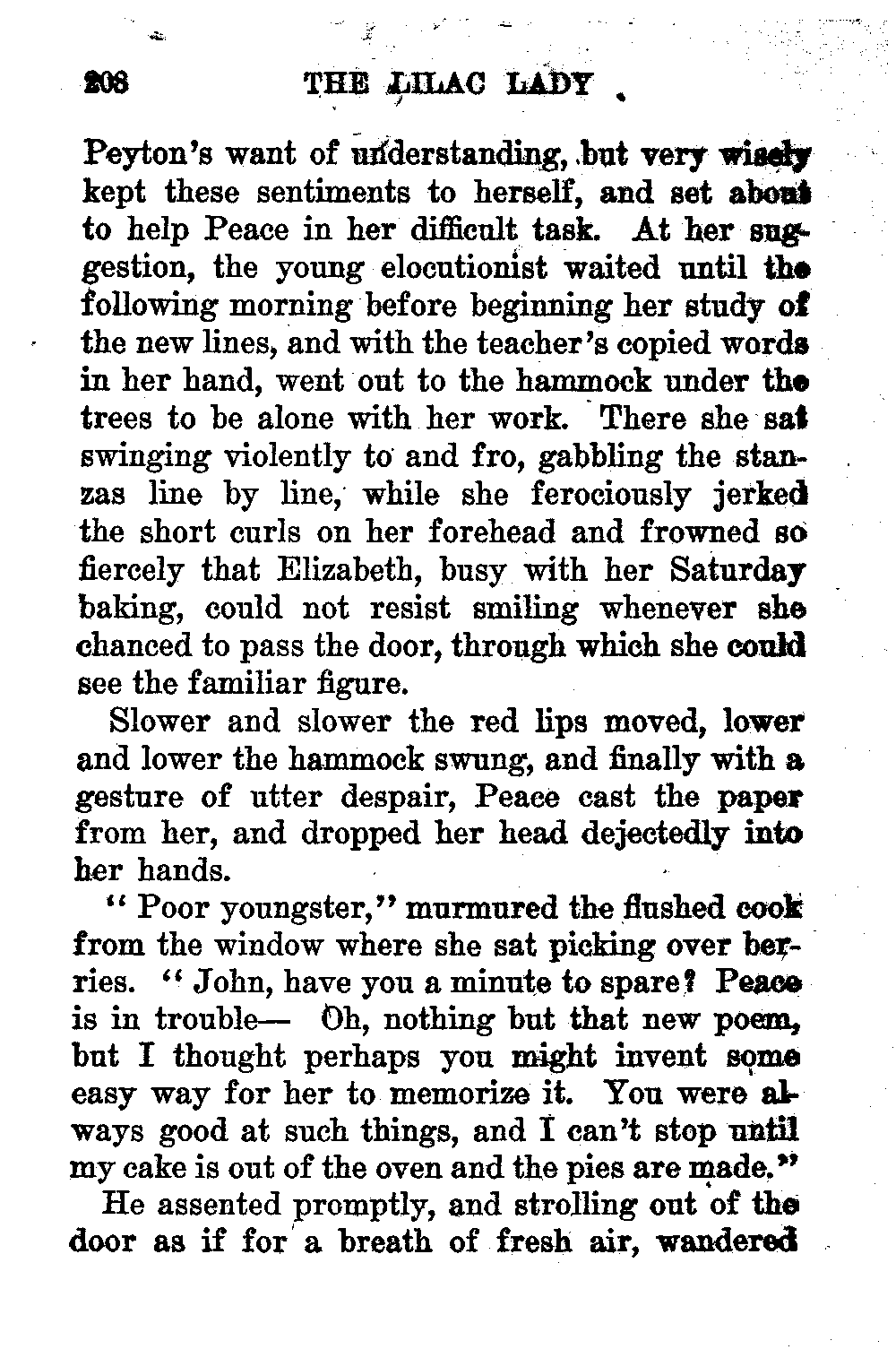 208 THE LILAC LADY

Peyton's want of understanding, but very wisely kept these sentiments to herself, and set about to help Peace in her difficult task. At her suggestion, the young elocutionist waited until the following morning before beginning her study of the new lines, and with the teacher's copied words in her hand, went out to the hammock under the trees to be alone with her work. There she sat swinging violently to and fro, gabbling the stanzas line by line, while she ferociously jerked the short curls on her forehead and frowned so fiercely that Elizabeth, busy with her Saturday baking, could not resist smiling whenever she chanced to pass the door, through which she could see the familiar figure.

Slower and slower the red lips moved, lower and lower the hammock swung, and finally with a gesture of utter despair, Peace cast the paper from her, and dropped her head dejectedly into her hands.

"Poor youngster," murmured the flushed cook from the window where she sat picking over berries. "John, have you a minute to spare? Peace is in trouble— Oh, nothing but that new poem, but I thought perhaps you might invent some easy way for her to memorize it. You were always good at such things, and I can't stop until my cake is out of the oven and the pies are made."

He assented promptly, and strolling out of the door as if for a breath of fresh air, wandered